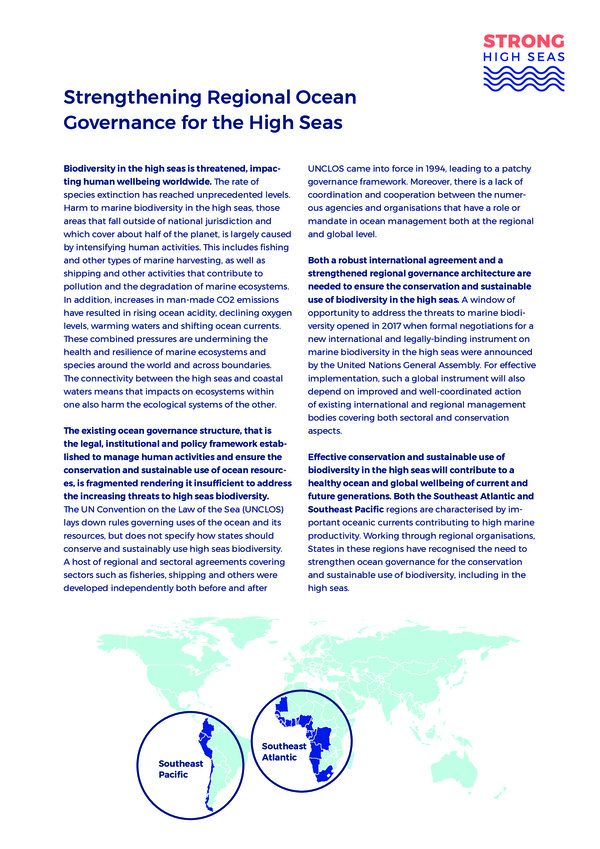 STRONG
HIGH SEAS

Strengthening Regional Ocean Governance for the High Seas

Biodiversity in the high seas is threatened, impacting human wellbeing worldwide. The rate of species extinction has reached unprecedented levels. Harm to marine biodiversity in the high seas, those areas that fall outside of national jurisdiction and which cover about half of the planet, is largely caused by intensifying human activities. This includes fishing and other types of marine harvesting, as well as shipping and other activities that contribute to pollution and the degradation of marine ecosystems. In addition, increases in man-made CO2 emissions have resulted in rising ocean acidity, declining oxygen levels, warming waters and shifting ocean currents. These combined pressures are undermining the health and resilience of marine ecosystems and species around the world and across boundaries. The connectivity between the high seas and coastal waters means that impacts on ecosystems within one also harm the ecological systems of the other.

The existing ocean governance structure, that is the legal, institutional and policy framework established to manage human activities and ensure the conservation and sustainable use of ocean resources, is fragmented rendering it insufficient to address the increasing threats to high seas biodiversity. The UN Convention on the Law of the Sea (UNCLOS) lays down rules governing uses of the ocean and its resources, but does not specify how states should conserve and sustainably use high seas biodiversity. A host of regional and sectoral agreements covering sectors such as fisheries, shipping and others were developed independently both before and after UNCLOS came into force in 1994, leading to a patchy governance framework. Moreover, there is a lack of coordination and cooperation between the numerous agencies and organisations that have a role or mandate in ocean management both at the regional and global level.

Both a robust international agreement and a strengthened regional governance architecture are needed to ensure the conservation and sustainable use of biodiversity in the high seas. A window of opportunity to address the threats to marine biodiversity opened in 2017 when formal negotiations for a new international and legally-binding instrument on marine biodiversity in the high seas were announced by the United Nations General Assembly. For effective implementation, such a global instrument will also depend on improved and well-coordinated action of existing international and regional management bodies covering both sectoral and conservation aspects.

Effective conservation and sustainable use of biodiversity in the high seas will contribute to a healthy ocean and global wellbeing of current and future generations. Both the Southeast Atlantic and Southeast Pacific regions are characterised by important oceanic currents contributing to high marine productivity. Working through regional organisations, States in these regions have recognised the need to strengthen ocean governance for the conservation and sustainable use of biodiversity, including in the high seas.

Southeast Pacific

Southeast Atlantic